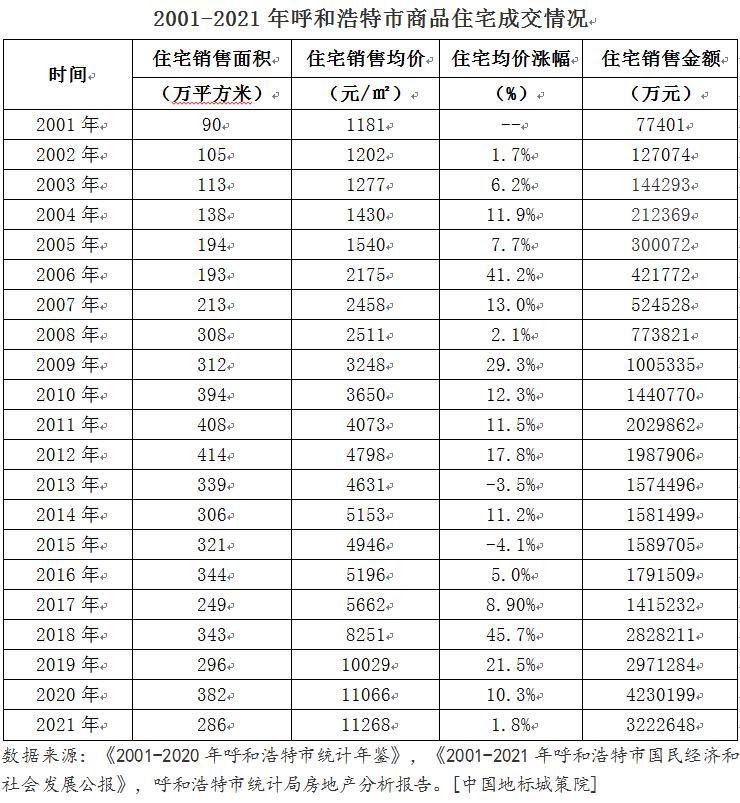 2001-2021 年呼和浩特市商品住宅成交情况

| 时间 | 住宅销售面积（万平方米） | 住宅销售均价（元/㎡） | 住宅均价涨幅（%） | 住宅销售金额（万元） |
|---|---|---|---|---|
| 2001 年 | 90 | 1181 | -- | 77401 |
| 2002 年 | 105 | 1202 | 1.7% | 127074 |
| 2003 年 | 113 | 1277 | 6.2% | 144293 |
| 2004 年 | 138 | 1430 | 11.9% | 212369 |
| 2005 年 | 194 | 1540 | 7.7% | 300072 |
| 2006 年 | 193 | 2175 | 41.2% | 421772 |
| 2007 年 | 213 | 2458 | 13.0% | 524528 |
| 2008 年 | 308 | 2511 | 2.1% | 773821 |
| 2009 年 | 312 | 3248 | 29.3% | 1005335 |
| 2010 年 | 394 | 3650 | 12.3% | 1440770 |
| 2011 年 | 408 | 4073 | 11.5% | 2029862 |
| 2012 年 | 414 | 4798 | 17.8% | 1987906 |
| 2013 年 | 339 | 4631 | -3.5% | 1574496 |
| 2014 年 | 306 | 5153 | 11.2% | 1581499 |
| 2015 年 | 321 | 4946 | -4.1% | 1589705 |
| 2016 年 | 344 | 5196 | 5.0% | 1791509 |
| 2017 年 | 249 | 5662 | 8.90% | 1415232 |
| 2018 年 | 343 | 8251 | 45.7% | 2828211 |
| 2019 年 | 296 | 10029 | 21.5% | 2971284 |
| 2020 年 | 382 | 11066 | 10.3% | 4230199 |
| 2021 年 | 286 | 11268 | 1.8% | 3222648 |

数据来源：《2001-2020 年呼和浩特市统计年鉴》，《2001-2021 年呼和浩特市国民经济和社会发展公报》，呼和浩特市统计局房地产分析报告。[中国地标城策院]